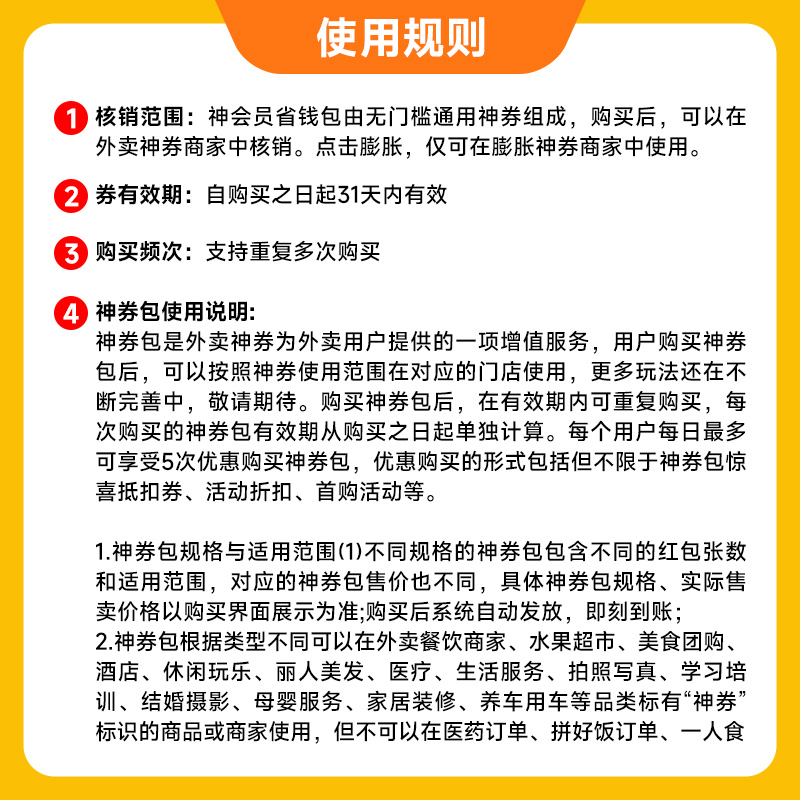 使用规则

1 核销范围：神会员省钱包由无门槛通用神券组成，购买后，可以在外卖神券商家中核销。点击膨胀，仅可在膨胀神券商家中使用。

2 券有效期：自购买之日起31天内有效

3 购买频次：支持重复多次购买

4 神券包使用说明:
神券包是外卖神券为外卖用户提供的一项增值服务，用户购买神券包后，可以按照神券使用范围在对应的门店使用，更多玩法还在不断完善中，敬请期待。购买神券包后，在有效期内可重复购买，每次购买的神券包有效期从购买之日起单独计算。每个用户每日最多可享受5次优惠购买神券包，优惠购买的形式包括但不限于神券包惊喜抵扣券、活动折扣、首购活动等。

1.神券包规格与适用范围(1)不同规格的神券包包含不同的红包张数和适用范围，对应的神券包售价也不同，具体神券包规格、实际售卖价格以购买界面展示为准;购买后系统自动发放，即刻到账；
2.神券包根据类型不同可以在外卖餐饮商家、水果超市、美食团购、酒店、休闲玩乐、丽人美发、医疗、生活服务、拍照写真、学习培训、结婚摄影、母婴服务、家居装修、养车用车等品类标有“神券”标识的商品或商家使用，但不可以在医药订单、拼好饭订单、一人食